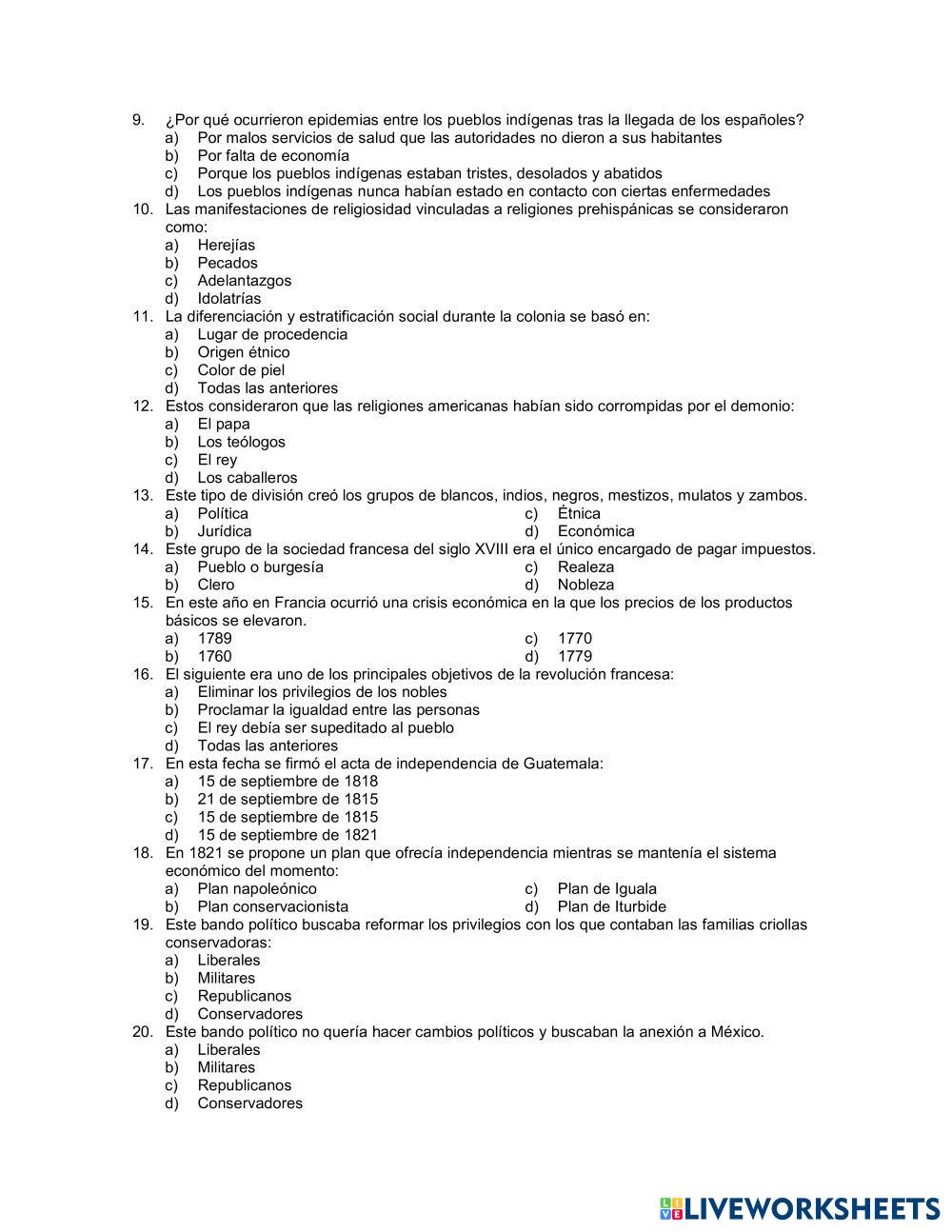 9. ¿Por qué ocurrieron epidemias entre los pueblos indígenas tras la llegada de los españoles?
a) Por malos servicios de salud que las autoridades no dieron a sus habitantes
b) Por falta de economía
c) Porque los pueblos indígenas estaban tristes, desolados y abatidos
d) Los pueblos indígenas nunca habían estado en contacto con ciertas enfermedades
10. Las manifestaciones de religiosidad vinculadas a religiones prehispánicas se consideraron como:
a) Herejías
b) Pecados
c) Adelantazgos
d) Idolatrías
11. La diferenciación y estratificación social durante la colonia se basó en:
a) Lugar de procedencia
b) Origen étnico
c) Color de piel
d) Todas las anteriores
12. Estos consideraron que las religiones americanas habían sido corrompidas por el demonio:
a) El papa
b) Los teólogos
c) El rey
d) Los caballeros
13. Este tipo de división creó los grupos de blancos, indios, negros, mestizos, mulatos y zambos.
a) Política
b) Jurídica
c) Étnica
d) Económica
14. Este grupo de la sociedad francesa del siglo XVIII era el único encargado de pagar impuestos.
a) Pueblo o burgesía
b) Clero
c) Realeza
d) Nobleza
15. En este año en Francia ocurrió una crisis económica en la que los precios de los productos básicos se elevaron.
a) 1789
b) 1760
c) 1770
d) 1779
16. El siguiente era uno de los principales objetivos de la revolución francesa:
a) Eliminar los privilegios de los nobles
b) Proclamar la igualdad entre las personas
c) El rey debía ser supeditado al pueblo
d) Todas las anteriores
17. En esta fecha se firmó el acta de independencia de Guatemala:
a) 15 de septiembre de 1818
b) 21 de septiembre de 1815
c) 15 de septiembre de 1815
d) 15 de septiembre de 1821
18. En 1821 se propone un plan que ofrecía independencia mientras se mantenía el sistema económico del momento:
a) Plan napoleónico
b) Plan conservacionista
c) Plan de Iguala
d) Plan de Iturbide
19. Este bando político buscaba reformar los privilegios con los que contaban las familias criollas conservadoras:
a) Liberales
b) Militares
c) Republicanos
d) Conservadores
20. Este bando político no quería hacer cambios políticos y buscaban la anexión a México.
a) Liberales
b) Militares
c) Republicanos
d) Conservadores

LIVEWORKSHEETS